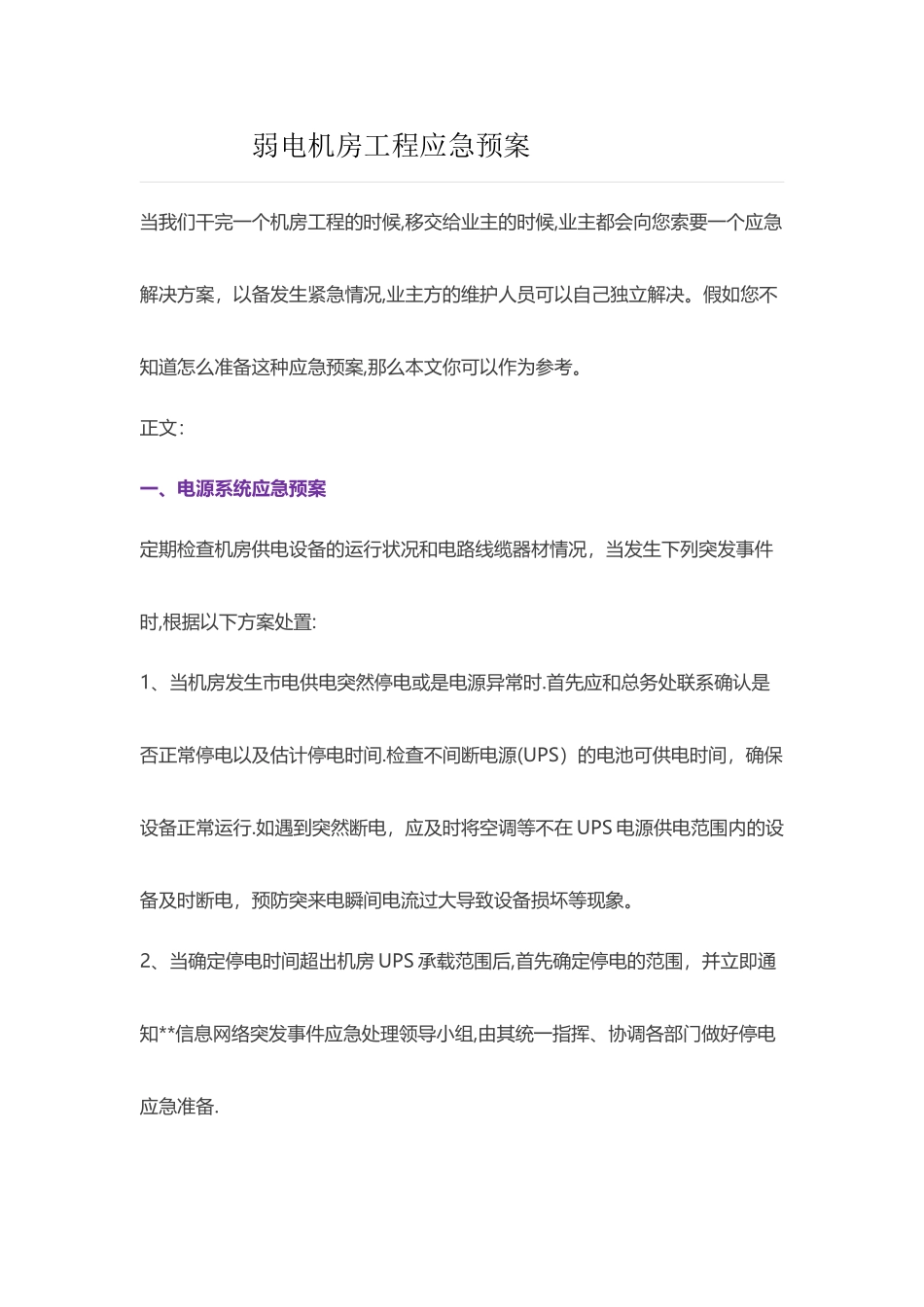 弱电机房工程应急预案

当我们干完一个机房工程的时候,移交给业主的时候,业主都会向您索要一个应急解决方案，以备发生紧急情况,业主方的维护人员可以自己独立解决。假如您不知道怎么准备这种应急预案,那么本文你可以作为参考。

正文:

一、电源系统应急预案

定期检查机房供电设备的运行状况和电路线缆器材情况，当发生下列突发事件时,根据以下方案处置:

1、当机房发生市电供电突然停电或是电源异常时.首先应和总务处联系确认是否正常停电以及估计停电时间.检查不间断电源(UPS）的电池可供电时间，确保设备正常运行.如遇到突然断电，应及时将空调等不在 UPS 电源供电范围内的设备及时断电，预防突来电瞬间电流过大导致设备损坏等现象。

2、当确定停电时间超出机房 UPS 承载范围后,首先确定停电的范围，并立即通知**信息网络突发事件应急处理领导小组,由其统一指挥、协调各部门做好停电应急准备.